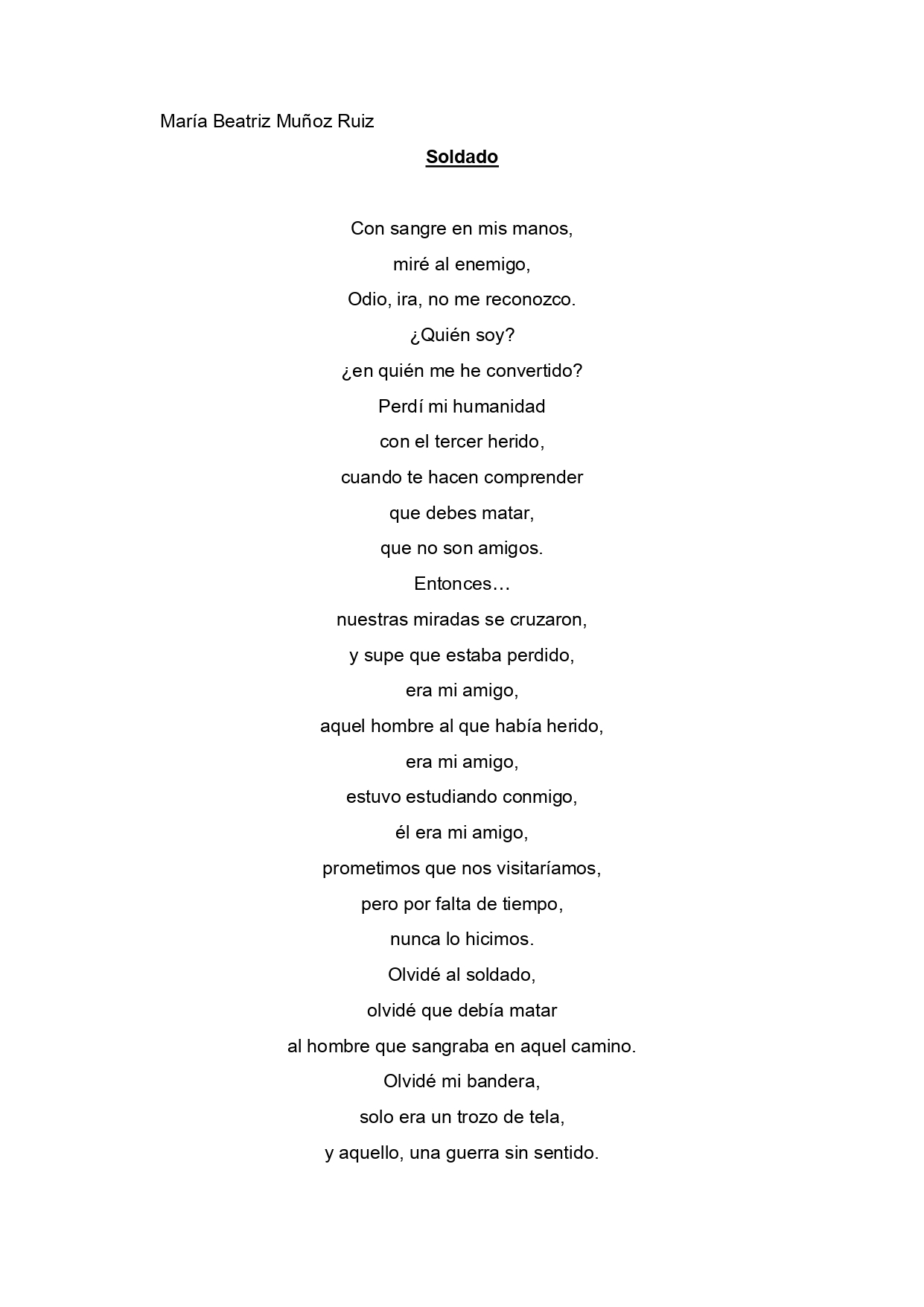 María Beatriz Muñoz Ruiz

Soldado

Con sangre en mis manos,
miré al enemigo,
Odio, ira, no me reconozco.
¿Quién soy?
¿en quién me he convertido?
Perdí mi humanidad
con el tercer herido,
cuando te hacen comprender
que debes matar,
que no son amigos.
Entonces…
nuestras miradas se cruzaron,
y supe que estaba perdido,
era mi amigo,
aquel hombre al que había herido,
era mi amigo,
estuvo estudiando conmigo,
él era mi amigo,
prometimos que nos visitaríamos,
pero por falta de tiempo,
nunca lo hicimos.
Olvidé al soldado,
olvidé que debía matar
al hombre que sangraba en aquel camino.
Olvidé mi bandera,
solo era un trozo de tela,
y aquello, una guerra sin sentido.